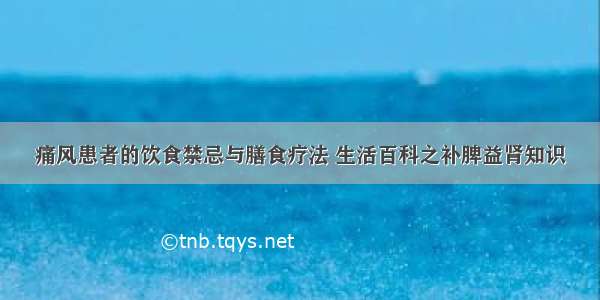 痛风患者的饮食禁忌与膳食疗法 生活百科之补脾益肾知识

©tnb.tqys.net